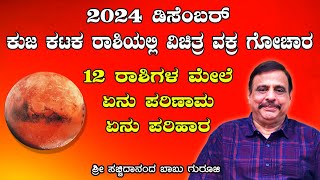 2024 ಡಿಸೆಂಬರ್
ಕುಜ ಕಟಕ ರಾಶಿಯಲ್ಲಿ ವಿಚಿತ್ರ ವಕ್ರ ಗೋಚಾರ

12 ರಾಶಿಗಳ ಮೇಲೆ
ಏನು ಪರಿಣಾಮ
ಏನು ಪರಿಹಾರ

ಶ್ರೀ ಸಚ್ಚಿದಾನಂದ ಬಾಬು ಗುರೂಜಿ